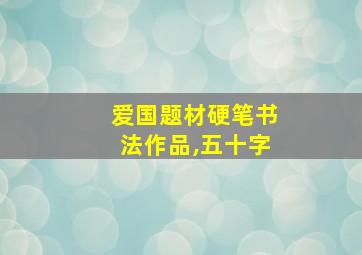 爱国题材硬笔书法作品,五十字